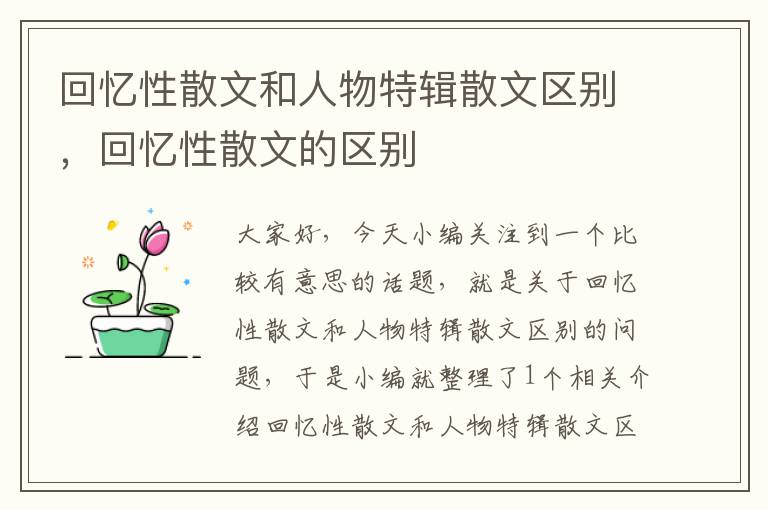 回忆性散文和人物特辑散文区别，回忆性散文的区别

大家好，今天小编关注到一个比较有意思的话题，就是关于回忆性散文和人物特辑散文区别的问题，于是小编就整理了1个相关介绍回忆性散文和人物特辑散文区